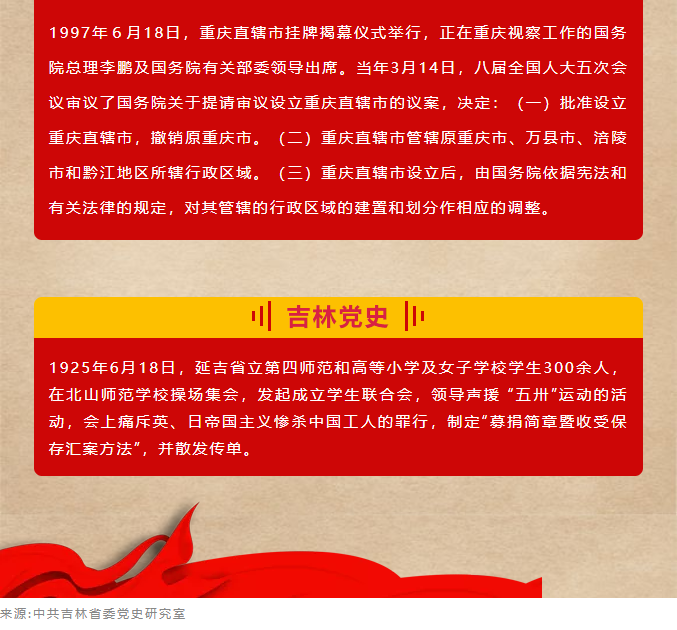 1997年6月18日，重庆直辖市挂牌揭幕仪式举行，正在重庆视察工作的国务院总理李鹏及国务院有关部委领导出席。当年3月14日，八届全国人大五次会议审议了国务院关于提请审议设立重庆直辖市的议案，决定：（一）批准设立重庆直辖市，撤销原重庆市。（二）重庆直辖市管辖原重庆市、万县市、涪陵市和黔江地区所辖行政区域。（三）重庆直辖市设立后，由国务院依据宪法和有关法律的规定，对其管辖的行政区域的建置和划分作相应的调整。

吉林党史

1925年6月18日，延吉省立第四师范和高等小学及女子学校学生300余人，在北山师范学校操场集会，发起成立学生联合会，领导声援“五卅”运动的活动，会上痛斥英、日帝国主义惨杀中国工人的罪行，制定”募捐简章暨收受保存汇案方法”，并散发传单。

来源:中共吉林省委党史研究室